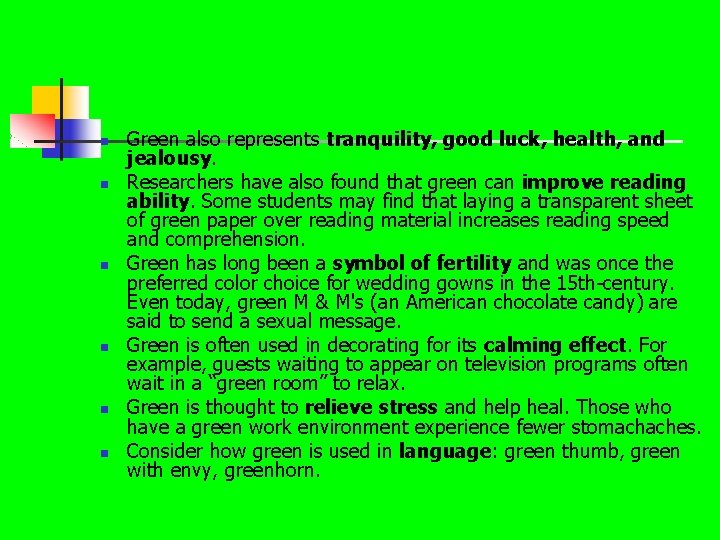 Green also represents tranquility, good luck, health, and jealousy.

Researchers have also found that green can improve reading ability. Some students may find that laying a transparent sheet of green paper over reading material increases reading speed and comprehension.

Green has long been a symbol of fertility and was once the preferred color choice for wedding gowns in the 15th-century. Even today, green M & M's (an American chocolate candy) are said to send a sexual message.

Green is often used in decorating for its calming effect. For example, guests waiting to appear on television programs often wait in a "green room" to relax.

Green is thought to relieve stress and help heal. Those who have a green work environment experience fewer stomachaches.

Consider how green is used in language: green thumb, green with envy, greenhorn.